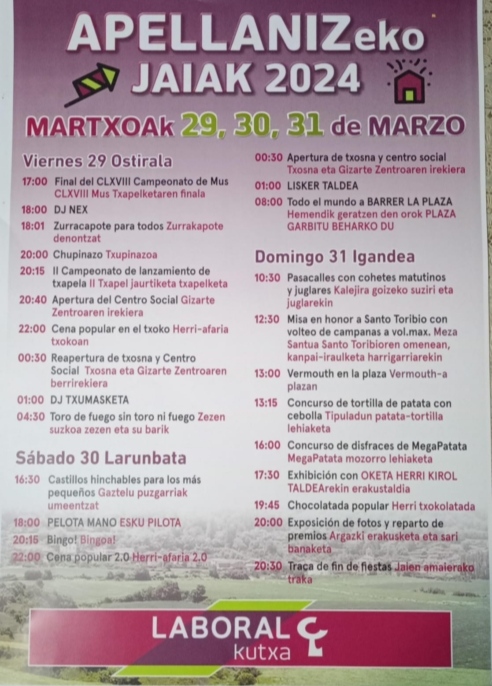 APELLANIZeko JAIAK 2024

MARTXOAk 29, 30, 31 de MARZO

Viernes 29 Ostirala

17:00 Final del CLXVIII Campeonato de Mus CLXVIII Mus Txapelketaren finala

18:00 DJ NEX

18:01 Zurracapote para todos Zurrakapote denontzat

20:00 Chupinazo Txupinazoa

20:15 II Campeonato de lanzamiento de txapela II Txapel jaurtiketa txapelketa

20:40 Apertura del Centro Social Gizarte Zentroaren irekiera

22:00 Cena popular en el txoko Herri-afaria txokoan

00:30 Reapertura de txosna y Centro Social Txosna eta Gizarte Zentroaren berrirekiera

01:00 DJ TXUMASKETA

04:30 Toro de fuego sin toro ni fuego Zezen suzkoa zezen eta su barik

Sábado 30 Larunbata

16:30 Castillos hinchables para los más pequeños Gaztelu puzgarriak umeentzat

18:00 PELOTA MANO ESKU PILOTA

20:15 Bingo! Bingoa!

22:00 Cena popular 2.0 Herri-afaria 2.0

00:30 Apertura de txosna y centro social Txosna eta Gizarte Zentroaren irekiera

01:00 LISKER TALDEA

08:00 Todo el mundo a BARRER LA PLAZA Hemendik geratzen den orok PLAZA GARBITU BEHARKO DU

Domingo 31 Igandea

10:30 Pasacalles con cohetes matutinos y juglares Kalejira goizeko suziri eta juglarekin

12:30 Misa en honor a Santo Toribio con volteo de campanas a vol.max. Meza Santua Santo Toribioren omenean, kanpai-iraulketa harrigarriarekin

13:00 Vermouth en la plaza Vermouth-a plazan

13:15 Concurso de tortilla de patata con cebolla Tipuladun patata-tortilla lehiaketa

16:00 Concurso de disfraces de MegaPatata MegaPatata mozorro lehiaketa

17:30 Exhibición con OKETA HERRI KIROL TALDEArekin erakustaldia

19:45 Chocolatada popular Herri txokolatada

20:00 Exposición de fotos y reparto de premios Argazki erakusketa eta sari banaketa

20:30 Traca de fin de fiestas Jaien amaierako traka

LABORAL kutxa